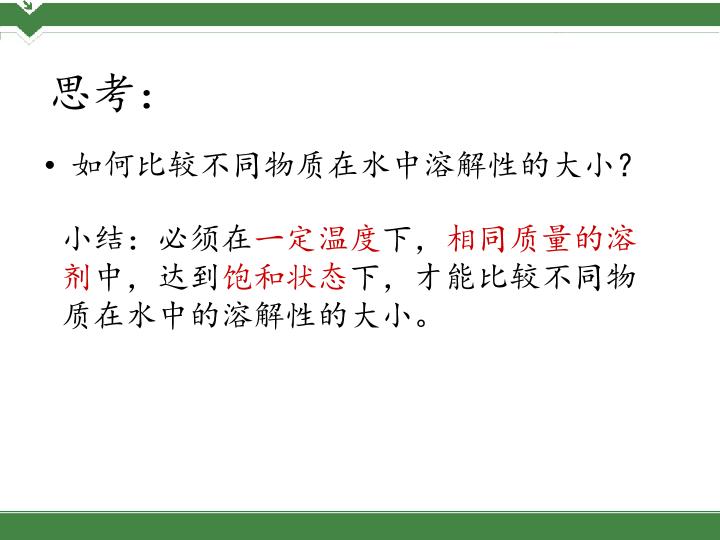 思考:

• 如何比较不同物质在水中溶解性的大小?

小结:必须在一定温度下,相同质量的溶剂中,达到饱和状态下,才能比较不同物质在水中的溶解性的大小。